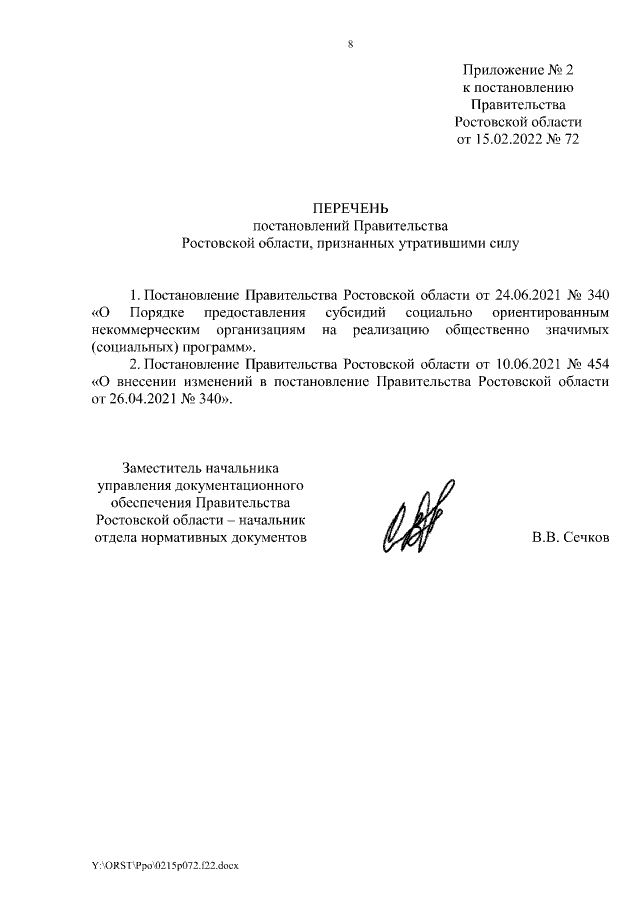 8

Приложение № 2
к постановлению
Правительства
Ростовской области
от 15.02.2022 № 72

ПЕРЕЧЕНЬ
постановлений Правительства
Ростовской области, признанных утратившими силу

1. Постановление Правительства Ростовской области от 24.06.2021 № 340 «О Порядке предоставления субсидий социально ориентированным некоммерческим организациям на реализацию общественно значимых (социальных) программ».

2. Постановление Правительства Ростовской области от 10.06.2021 № 454 «О внесении изменений в постановление Правительства Ростовской области от 26.04.2021 № 340».

Заместитель начальника
управления документационного
обеспечения Правительства
Ростовской области – начальник
отдела нормативных документов

В.В. Сечков

Y:\ORST\Ppo\0215p072.f22.docx